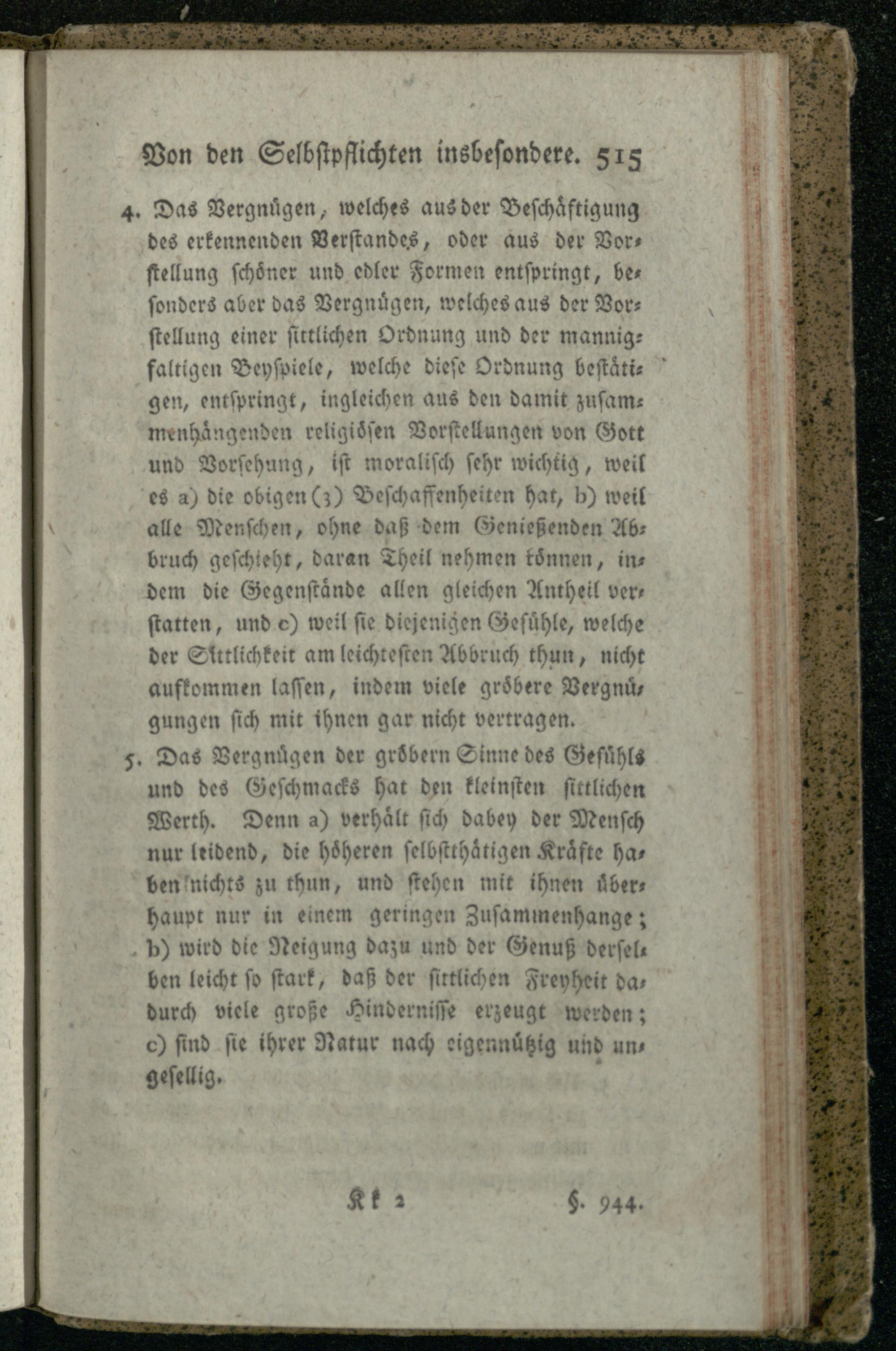 Von den Selbstpflichten insbesondere. 515

4. Das Vergnügen, welches aus der Beschäftigung des erkennenden Verstandes, oder aus der Vorstellung schöner und edler Formen entspringt, besonders aber das Vergnügen, welches aus der Vorstellung einer sittlichen Ordnung und der mannigfaltigen Beyspiele, welche diese Ordnung bestätigen, entspringt, ingleichen aus den damit zusammenhängenden religiösen Vorstellungen von Gott und Vorsehung, ist moralisch sehr wichtig, weil es a) die obigen (3) Beschaffenheiten hat, b) weil alle Menschen, ohne daß dem Genießenden Abbruch geschieht, daran Theil nehmen können, indem die Gegenstände allen gleichen Antheil verstatten, und c) weil sie diejenigen Gefühle, welche der Sittlichkeit am leichtesten Abbruch thun, nicht aufkommen lassen, indem viele gröbere Vergnügungen sich mit ihnen gar nicht vertragen.

5. Das Vergnügen der gröbern Sinne des Gefühls und des Geschmacks hat den kleinsten sittlichen Werth. Denn a) verhält sich dabey der Mensch nur leidend, die höheren selbstthätigen Kräfte haben nichts zu thun, und stehen mit ihnen überhaupt nur in einem geringen Zusammenhange; b) wird die Neigung dazu und der Genuß derselben leicht so stark, daß der sittlichen Freyheit dadurch viele große Hindernisse erzeugt werden; c) sind sie ihrer Natur nach eigennützig und ungesellig.

Kk 2 §. 944.